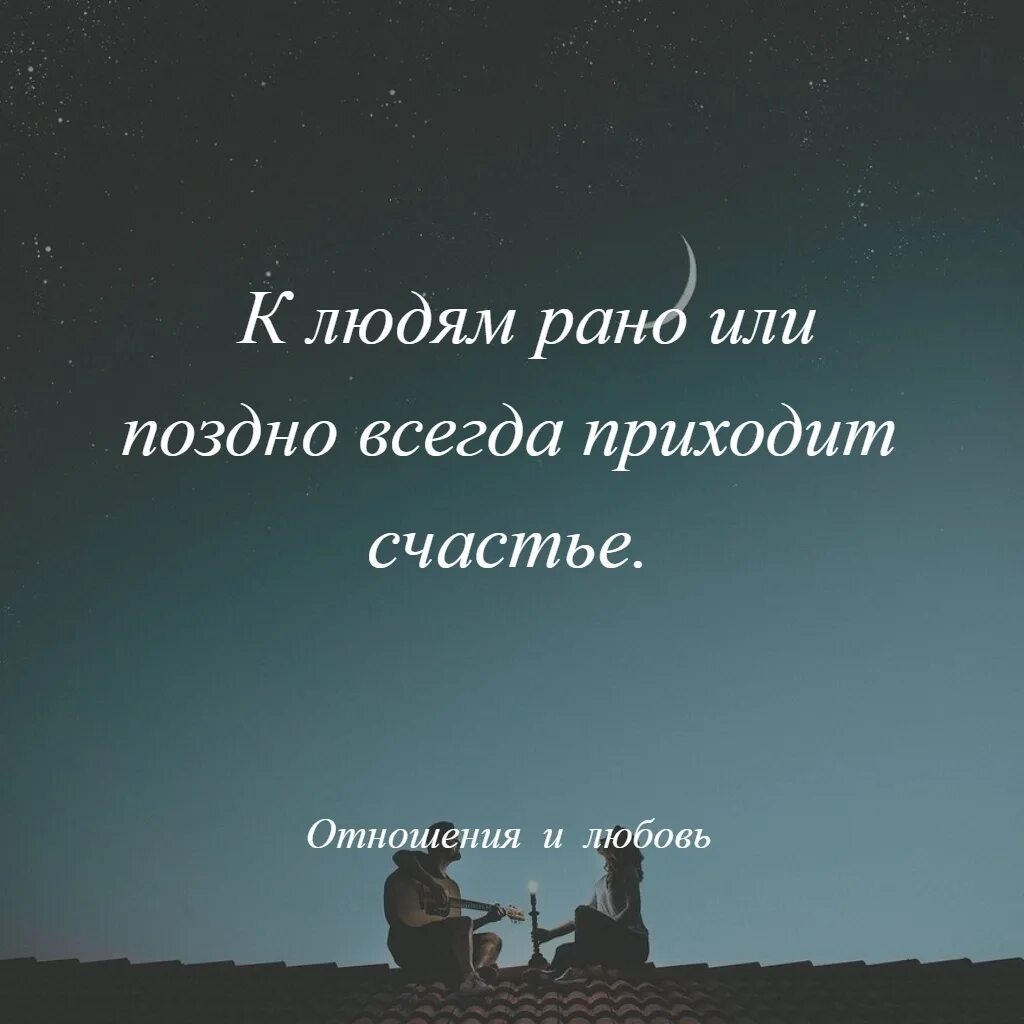 К людям рано или поздно всегда приходит счастье.

Отношения и любовь